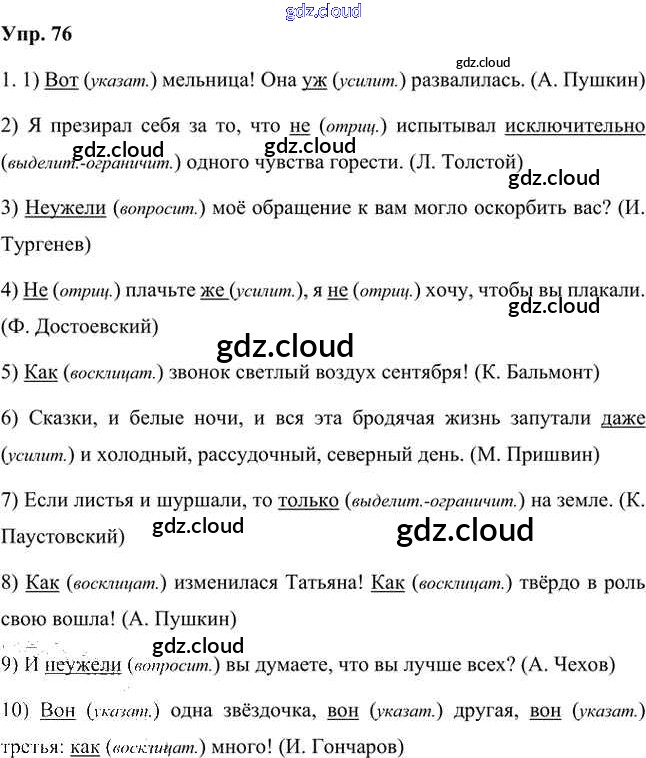 Упр. 76

1. 1) Вот (указат.) мельница! Она уж (усилит.) развалилась. (А. Пушкин)

2) Я презирал себя за то, что не (отриц.) испытывал исключительно (выделит.-ограничит.) одного чувства горести. (Л. Толстой)

3) Неужели (вопросит.) моё обращение к вам могло оскорбить вас? (И. Тургенев)

4) Не (отриц.) плачьте же (усилит.), я не (отриц.) хочу, чтобы вы плакали. (Ф. Достоевский)

5) Как (восклицат.) звонок светлый воздух сентября! (К. Бальмонт)

6) Сказки, и белые ночи, и вся эта бродячая жизнь запутали даже (усилит.) и холодный, рассудочный, северный день. (М. Пришвин)

7) Если листья и шуршали, то только (выделит.-ограничит.) на земле. (К. Паустовский)

8) Как (восклицат.) изменилася Татьяна! Как (восклицат.) твёрдо в роль свою вошла! (А. Пушкин)

9) И неужели (вопросит.) вы думаете, что вы лучше всех? (А. Чехов)

10) Вон (указат.) одна звёздочка, вон (указат.) другая, вон (указат.) третья: как (восклицат.) много! (И. Гончаров)

gdz.cloud